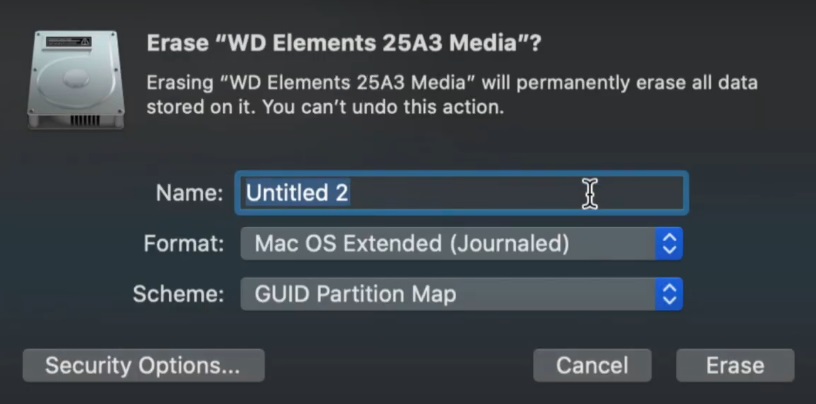 Erase “WD Elements 25A3 Media”?

Erasing “WD Elements 25A3 Media” will permanently erase all data stored on it. You can’t undo this action.

Name: Untitled 2

Format: Mac OS Extended (Journaled)

Scheme: GUID Partition Map

Security Options...

Cancel

Erase